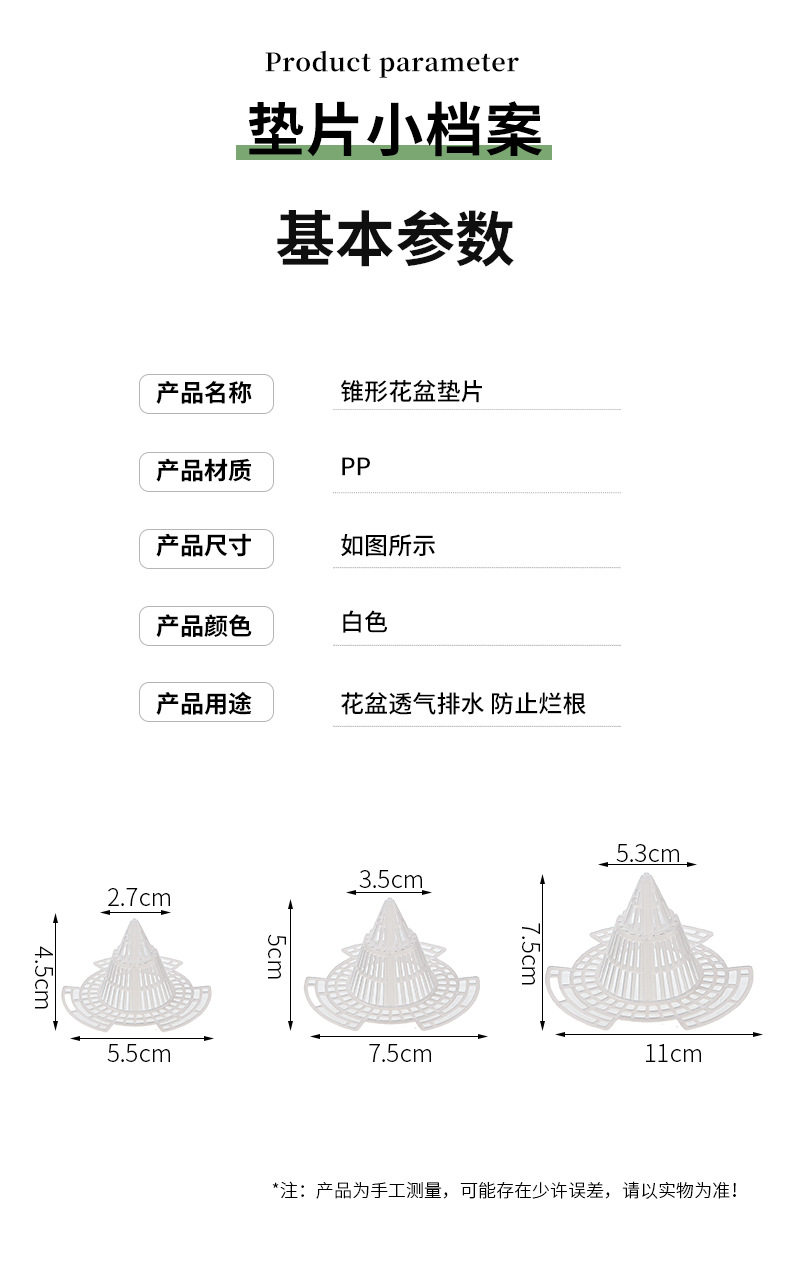 Product parameter

垫片小档案

基本参数

产品名称
锥形花盆垫片

产品材质
PP

产品尺寸
如图所示

产品颜色
白色

产品用途
花盆透气排水 防止烂根

2.7cm
4.5cm
5.5cm

3.5cm
5cm
7.5cm

5.3cm
7.5cm
11cm

*注：产品为手工测量，可能存在少许误差，请以实物为准！